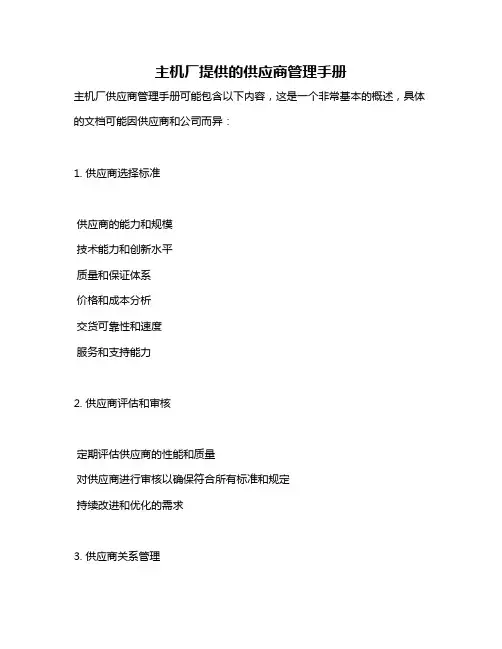 主机厂提供的供应商管理手册

主机厂供应商管理手册可能包含以下内容，这是一个非常基本的概述，具体的文档可能因供应商和公司而异：

1. 供应商选择标准

供应商的能力和规模

技术能力和创新水平

质量和保证体系

价格和成本分析

交货可靠性和速度

服务和支持能力

2. 供应商评估和审核

定期评估供应商的性能和质量

对供应商进行审核以确保符合所有标准和规定

持续改进和优化的需求

3. 供应商关系管理